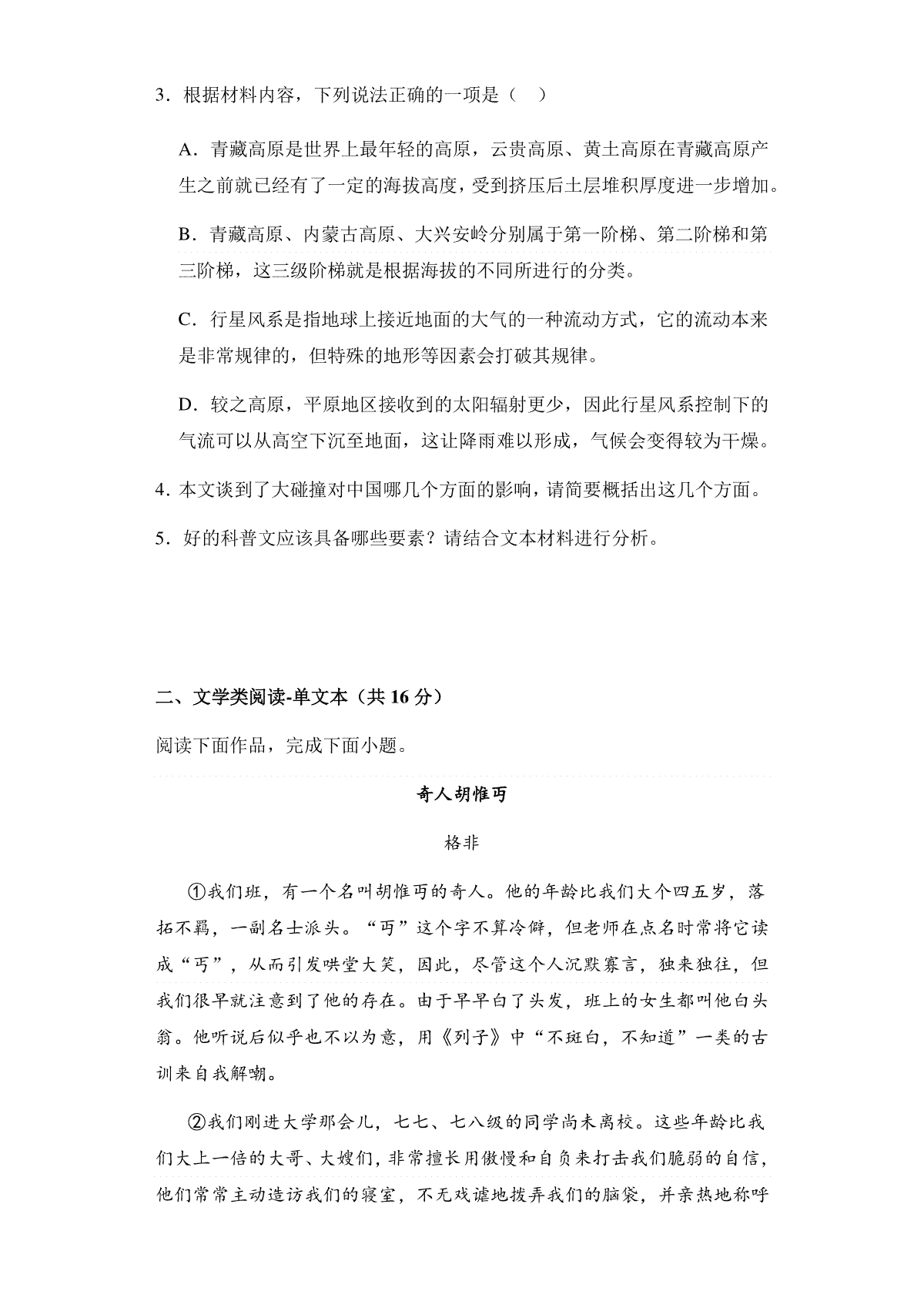 3．根据材料内容，下列说法正确的一项是（　）

A．青藏高原是世界上最年轻的高原，云贵高原、黄土高原在青藏高原产生之前就已经有了一定的海拔高度，受到挤压后土层堆积厚度进一步增加。

B．青藏高原、内蒙古高原、大兴安岭分别属于第一阶梯、第二阶梯和第三阶梯，这三级阶梯就是根据海拔的不同所进行的分类。

C．行星风系是指地球上接近地面的大气的一种流动方式，它的流动本来是非常规律的，但特殊的地形等因素会打破其规律。

D．较之高原，平原地区接收到的太阳辐射更少，因此行星风系控制下的气流可以从高空下沉至地面，这让降雨难以形成，气候会变得较为干燥。

4．本文谈到了大碰撞对中国哪几个方面的影响，请简要概括出这几个方面。

5．好的科普文应该具备哪些要素？请结合文本材料进行分析。

二、文学类阅读-单文本（共16分）

阅读下面作品，完成下面小题。

奇人胡惟丏

格非

①我们班，有一个名叫胡惟丏的奇人。他的年龄比我们大个四五岁，落拓不羁，一副名士派头。“丏”这个字不算冷僻，但老师在点名时常将它读成“丐”，从而引发哄堂大笑，因此，尽管这个人沉默寡言，独来独往，但我们很早就注意到了他的存在。由于早早白了头发，班上的女生都叫他白头翁。他听说后似乎也不以为意，用《列子》中“不斑白，不知道”一类的古训来自我解嘲。

②我们刚进大学那会儿，七七、七八级的同学尚未离校。这些年龄比我们大上一倍的大哥、大嫂们，非常擅长用傲慢和自负来打击我们脆弱的自信，他们常常主动造访我们的寝室，不无戏谑地拨弄我们的脑袋，并亲热地称呼